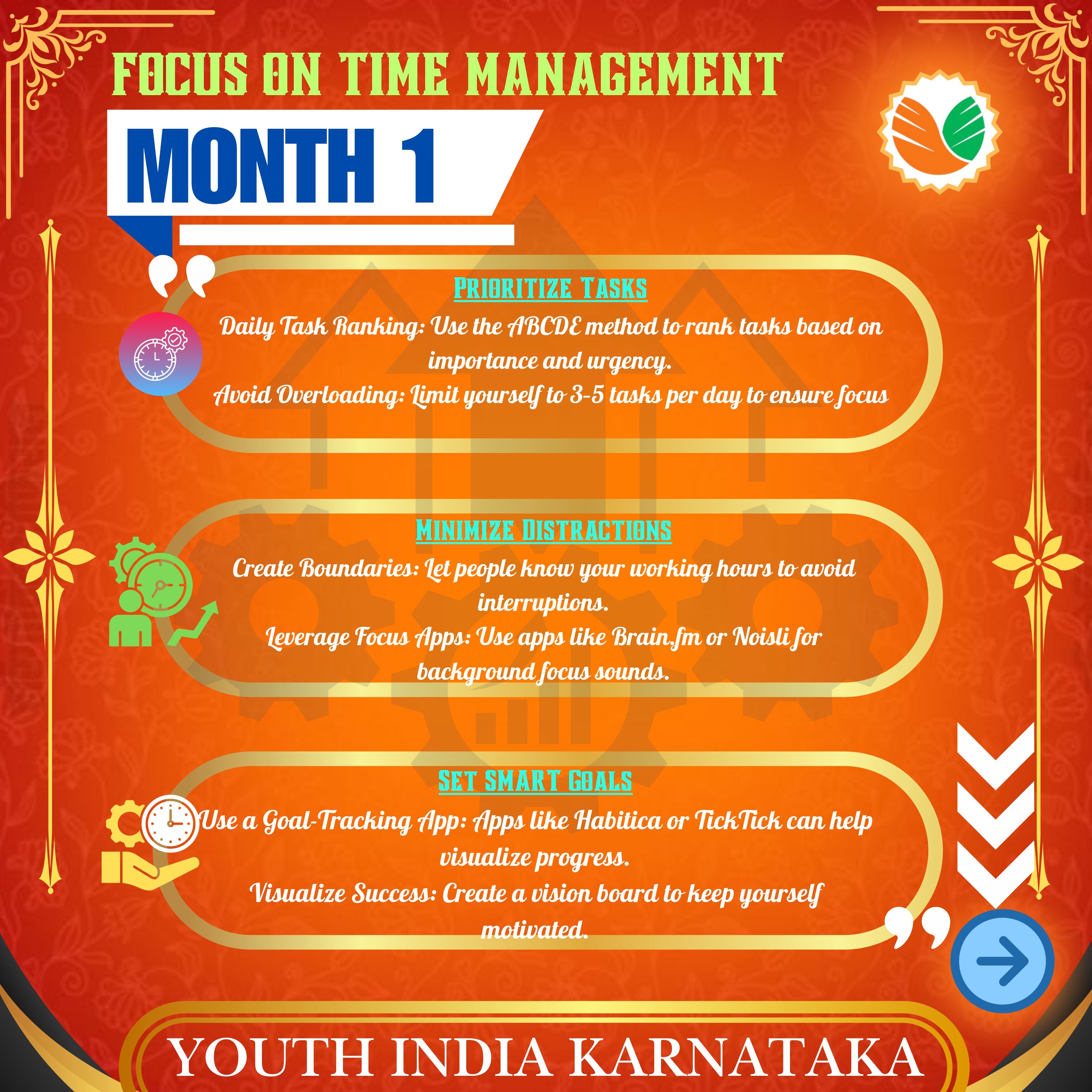 FOCUS ON TIME MANAGEMENT

MONTH 1

PRIORITIZE TASKS

Daily Task Ranking: Use the ABCDE method to rank tasks based on importance and urgency.

Avoid Overloading: Limit yourself to 3-5 tasks per day to ensure focus

MINIMIZE DISTRACTIONS

Create Boundaries: Let people know your working hours to avoid interruptions.

Leverage Focus Apps: Use apps like Brain.fm or Noisli for background focus sounds.

SET SMART GOALS

Use a Goal-Tracking App: Apps like Habitica or TickTick can help visualize progress.

Visualize Success: Create a vision board to keep yourself motivated.

YOUTH INDIA KARNATAKA